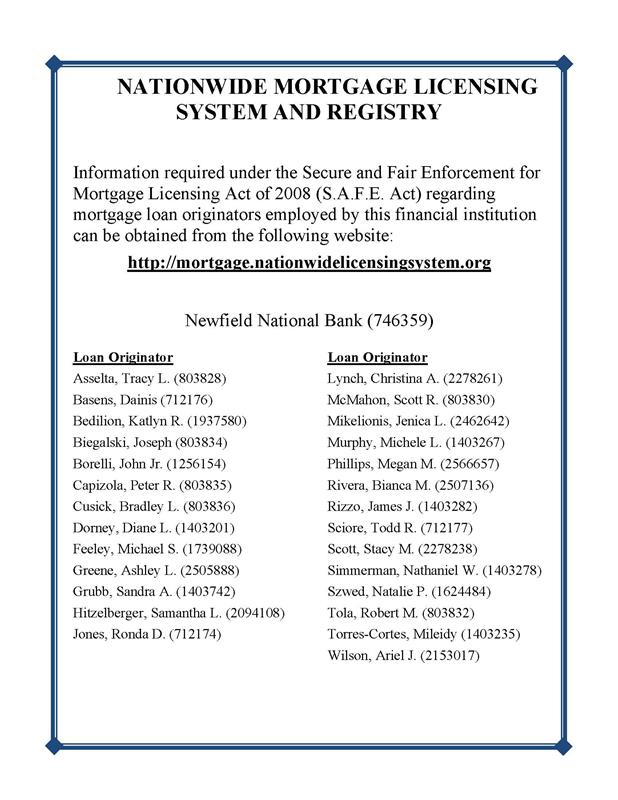 NATIONWIDE MORTGAGE LICENSING SYSTEM AND REGISTRY

Information required under the Secure and Fair Enforcement for Mortgage Licensing Act of 2008 (S.A.F.E. Act) regarding mortgage loan originators employed by this financial institution can be obtained from the following website:

http://mortgage.nationwidelicensingsystem.org

Newfield National Bank (746359)

Loan Originator
Asselta, Tracy L. (803828)
Basens, Dainis (712176)
Bedilion, Katlyn R. (1937580)
Biegalski, Joseph (803834)
Borelli, John Jr. (1256154)
Capizola, Peter R. (803835)
Cusick, Bradley L. (803836)
Dorney, Diane L. (1403201)
Feeley, Michael S. (1739088)
Greene, Ashley L. (2505888)
Grubb, Sandra A. (1403742)
Hitzelberger, Samantha L. (2094108)
Jones, Ronda D. (712174)

Loan Originator
Lynch, Christina A. (2278261)
McMahon, Scott R. (803830)
Mikelionis, Jenica L. (2462642)
Murphy, Michele L. (1403267)
Phillips, Megan M. (2566657)
Rivera, Bianca M. (2507136)
Rizzo, James J. (1403282)
Sciore, Todd R. (712177)
Scott, Stacy M. (2278238)
Simmerman, Nathaniel W. (1403278)
Szwed, Natalie P. (1624484)
Tola, Robert M. (803832)
Torres-Cortes, Mileidy (1403235)
Wilson, Ariel J. (2153017)